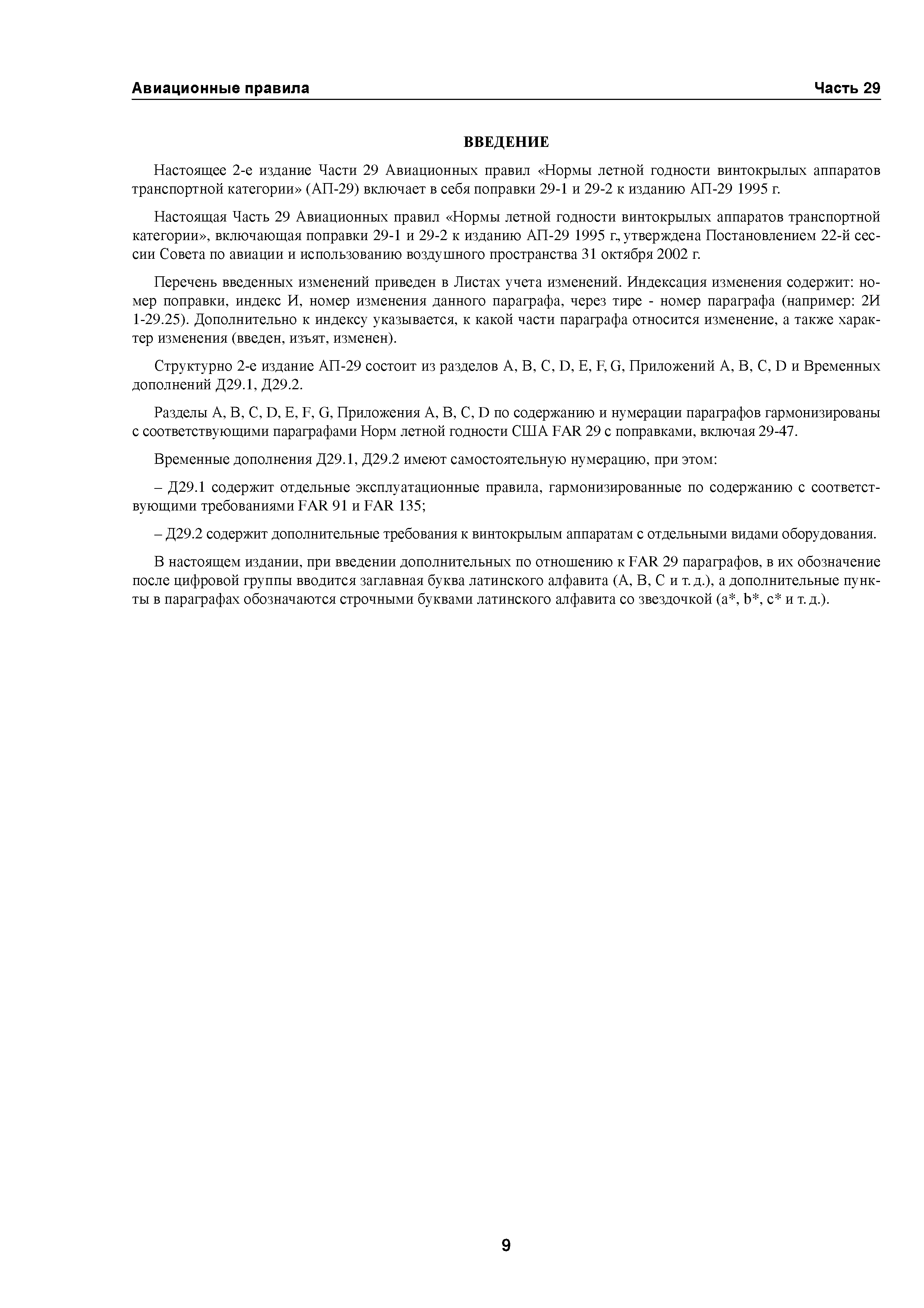 Авиационные правила Часть 29

ВВЕДЕНИЕ

Настоящее 2-е издание Части 29 Авиационных правил «Нормы летной годности винтокрылых аппаратов транспортной категории» (АП-29) включает в себя поправки 29-1 и 29-2 к изданию АП-29 1995 г.

Настоящая Часть 29 Авиационных правил «Нормы летной годности винтокрылых аппаратов транспортной категории», включающая поправки 29-1 и 29-2 к изданию АП-29 1995 г., утверждена Постановлением 22-й сессии Совета по авиации и использованию воздушного пространства 31 октября 2002 г.

Перечень введенных изменений приведен в Листах учета изменений. Индексация изменения содержит: номер поправки, индекс И, номер изменения данного параграфа, через тире - номер параграфа (например: 2И 1-29.25). Дополнительно к индексу указывается, к какой части параграфа относится изменение, а также характер изменения (введен, изъят, изменен).

Структурно 2-е издание АП-29 состоит из разделов A, B, C, D, E, F, G, Приложений A, B, C, D и Временных дополнений Д29.1, Д29.2.

Разделы A, B, C, D, E, F, G, Приложения A, B, C, D по содержанию и нумерации параграфов гармонизированы с соответствующими параграфами Норм летной годности США FAR 29 с поправками, включая 29-47.

Временные дополнения Д29.1, Д29.2 имеют самостоятельную нумерацию, при этом:

– Д29.1 содержит отдельные эксплуатационные правила, гармонизированные по содержанию с соответствующими требованиями FAR 91 и FAR 135;

– Д29.2 содержит дополнительные требования к винтокрылым аппаратам с отдельными видами оборудования.

В настоящем издании, при введении дополнительных по отношению к FAR 29 параграфов, в их обозначение после цифровой группы вводится заглавная буква латинского алфавита (A, B, C и т. д.), а дополнительные пункты в параграфах обозначаются строчными буквами латинского алфавита со звездочкой (a*, b*, c* и т. д.).

9